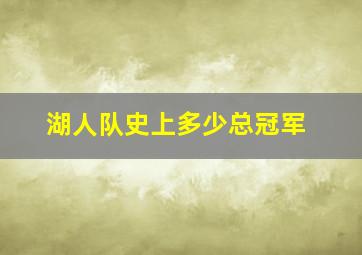 湖人队史上多少总冠军